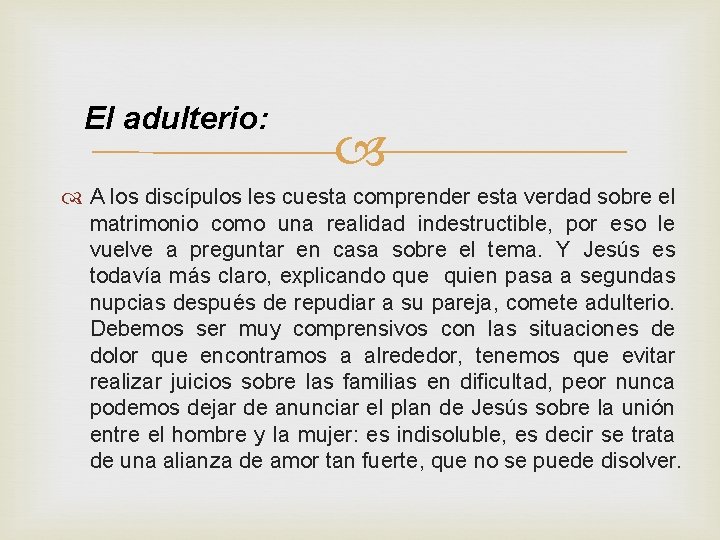 El adulterio:

A los discípulos les cuesta comprender esta verdad sobre el matrimonio como una realidad indestructible, por eso le vuelve a preguntar en casa sobre el tema. Y Jesús es todavía más claro, explicando que quien pasa a segundas nupcias después de repudiar a su pareja, comete adulterio. Debemos ser muy comprensivos con las situaciones de dolor que encontramos a alrededor, tenemos que evitar realizar juicios sobre las familias en dificultad, peor nunca podemos dejar de anunciar el plan de Jesús sobre la unión entre el hombre y la mujer: es indisoluble, es decir se trata de una alianza de amor tan fuerte, que no se puede disolver.